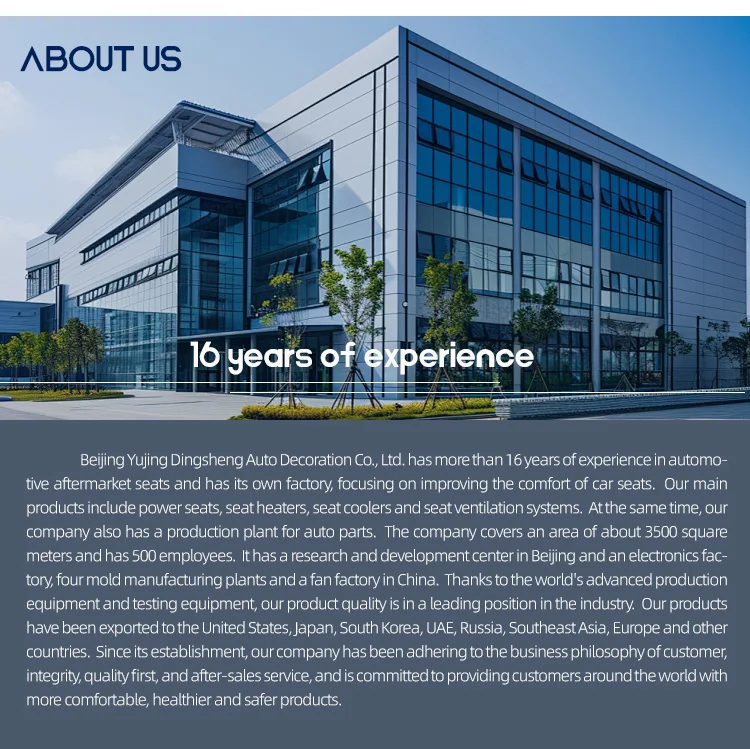 ABOUT US

16 years of experience

Beijing Yujing Dingsheng Auto Decoration Co., Ltd. has more than 16 years of experience in automotive aftermarket seats and has its own factory, focusing on improving the comfort of car seats. Our main products include power seats, seat heaters, seat coolers and seat ventilation systems. At the same time, our company also has a production plant for auto parts. The company covers an area of about 3500 square meters and has 500 employees. It has a research and development center in Beijing and an electronics factory, four mold manufacturing plants and a fan factory in China. Thanks to the world's advanced production equipment and testing equipment, our product quality is in a leading position in the industry. Our products have been exported to the United States, Japan, South Korea, UAE, Russia, Southeast Asia, Europe and other countries. Since its establishment, our company has been adhering to the business philosophy of customer, integrity, quality first, and after-sales service, and is committed to providing customers around the world with more comfortable, healthier and safer products.